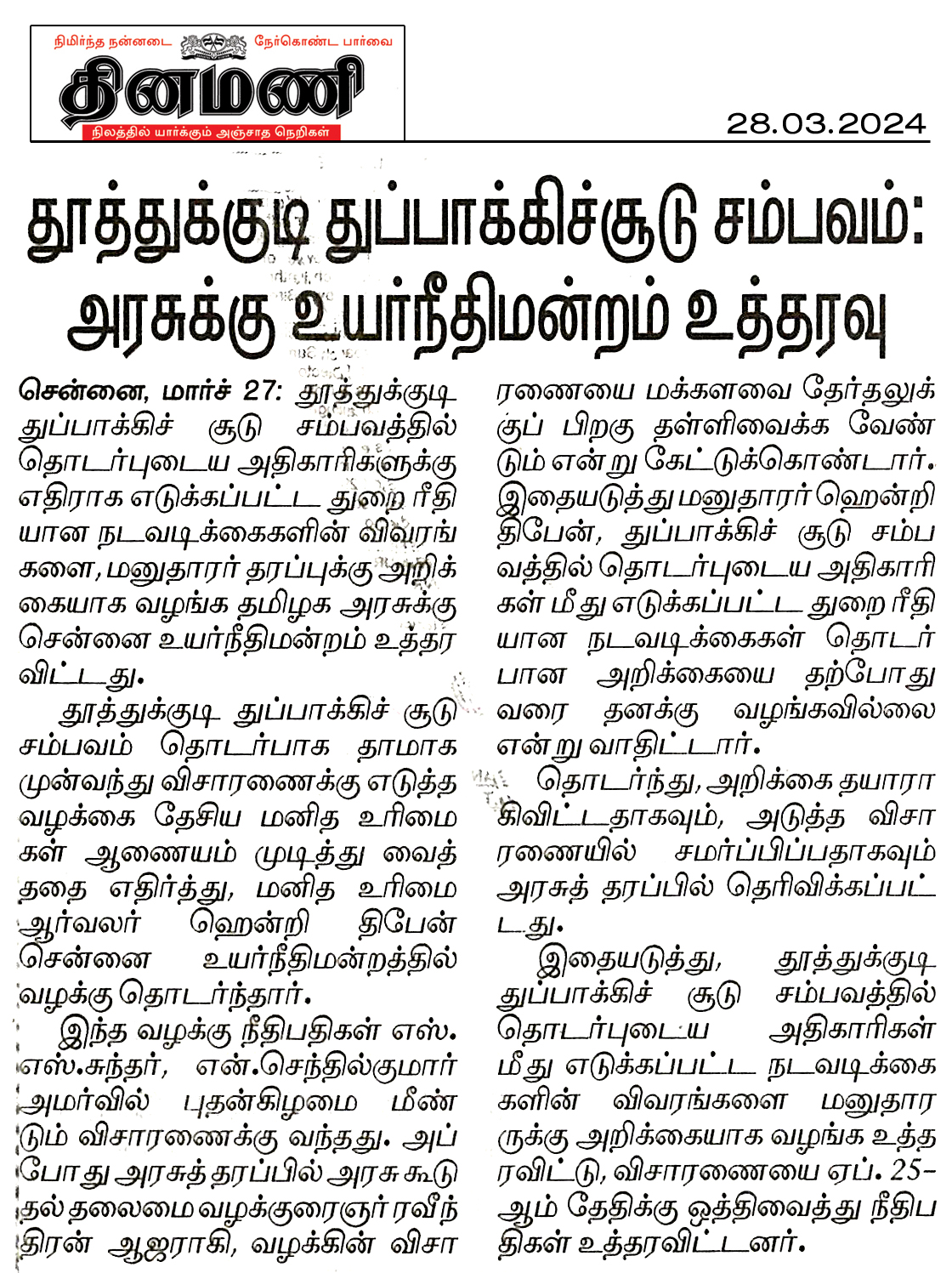 நிமிர்ந்த நன்னடை நேர்கொண்ட பார்வை
தினமணி
நிலத்தில் யார்க்கும் அஞ்சாத நெறிகள்

28.03.2024

தூத்துக்குடி துப்பாக்கிச்சூடு சம்பவம்: அரசுக்கு உயர்நீதிமன்றம் உத்தரவு

சென்னை, மார்ச் 27: தூத்துக்குடி துப்பாக்கிச் சூடு சம்பவத்தில் தொடர்புடைய அதிகாரிகளுக்கு எதிராக எடுக்கப்பட்ட துறை ரீதியான நடவடிக்கைகளின் விவரங்களை, மனுதாரர் தரப்புக்கு அறிக்கையாக வழங்க தமிழக அரசுக்கு சென்னை உயர்நீதிமன்றம் உத்தரவிட்டது.

தூத்துக்குடி துப்பாக்கிச் சூடு சம்பவம் தொடர்பாக தாமாக முன்வந்து விசாரணைக்கு எடுத்த வழக்கை தேசிய மனித உரிமைகள் ஆணையம் முடித்து வைத்ததை எதிர்த்து, மனித உரிமை ஆர்வலர் ஹென்றி திபேன் சென்னை உயர்நீதிமன்றத்தில் வழக்கு தொடர்ந்தார்.

இந்த வழக்கு நீதிபதிகள் எஸ்.எஸ்.சுந்தர், என்.செந்தில்குமார் அமர்வில் புதன்கிழமை மீண்டும் விசாரணைக்கு வந்தது. அப்போது அரசுத் தரப்பில் அரசு கூடுதல் தலைமை வழக்குரைஞர் ரவீந்திரன் ஆஜராகி, வழக்கின் விசாரணையை மக்களவை தேர்தலுக்குப் பிறகு தள்ளிவைக்க வேண்டும் என்று கேட்டுக்கொண்டார். இதையடுத்து மனுதாரர் ஹென்றி திபேன், துப்பாக்கிச் சூடு சம்பவத்தில் தொடர்புடைய அதிகாரிகள் மீது எடுக்கப்பட்ட துறை ரீதியான நடவடிக்கைகள் தொடர்பான அறிக்கையை தற்போது வரை தனக்கு வழங்கவில்லை என்று வாதிட்டார்.

தொடர்ந்து, அறிக்கை தயாராகிவிட்டதாகவும், அடுத்த விசாரணையில் சமர்ப்பிப்பதாகவும் அரசுத் தரப்பில் தெரிவிக்கப்பட்டது.

இதையடுத்து, தூத்துக்குடி துப்பாக்கிச் சூடு சம்பவத்தில் தொடர்புடைய அதிகாரிகள் மீது எடுக்கப்பட்ட நடவடிக்கைகளின் விவரங்களை மனுதாரருக்கு அறிக்கையாக வழங்க உத்தரவிட்டு, விசாரணையை ஏப். 25-ஆம் தேதிக்கு ஒத்திவைத்து நீதிபதிகள் உத்தரவிட்டனர்.